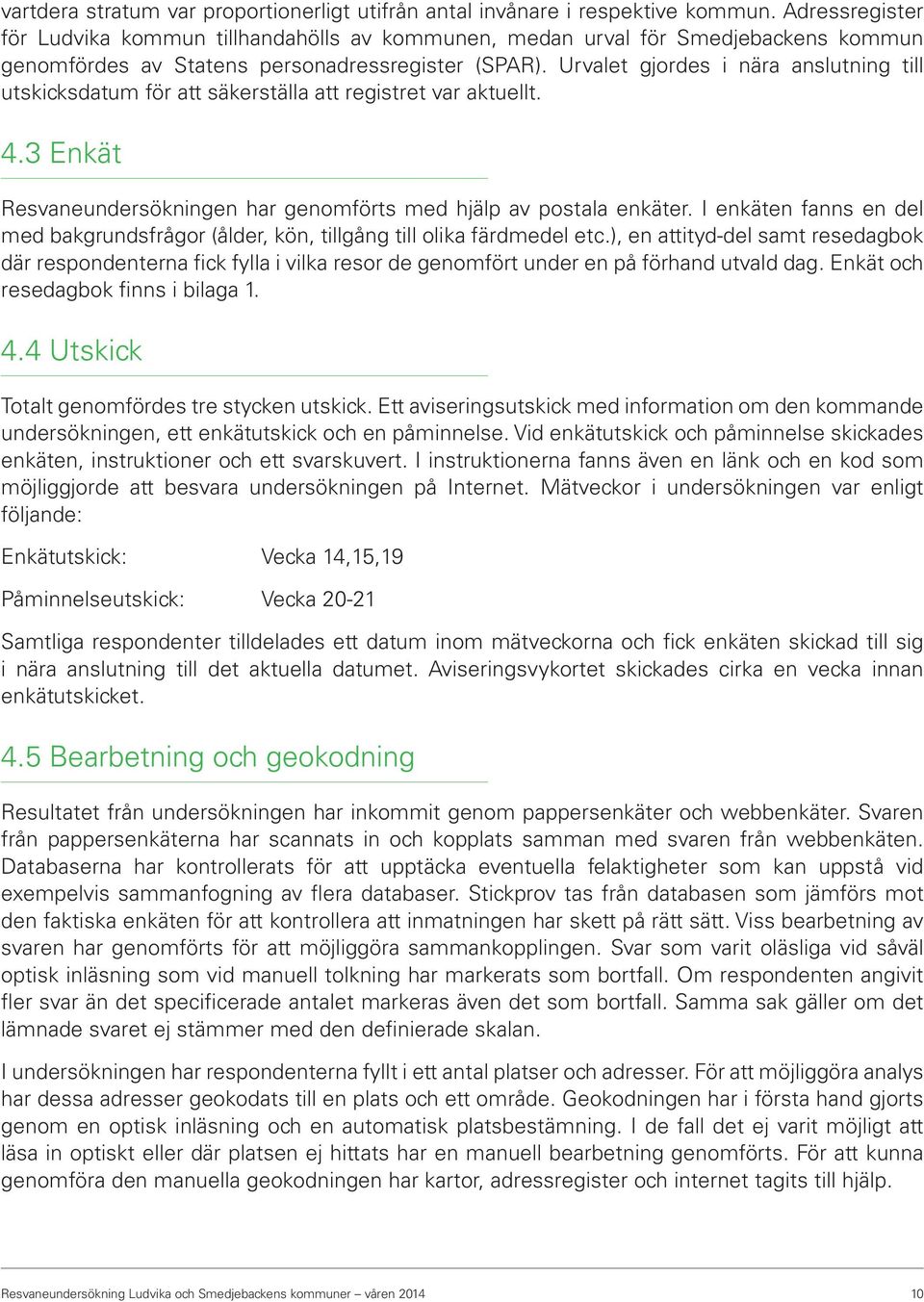 vartdera stratum var proportionerligt utifrån antal invånare i respektive kommun. Adressregister för Ludvika kommun tillhandahölls av kommunen, medan urval för Smedjebackens kommun genomfördes av Statens personadressregister (SPAR). Urvalet gjordes i nära anslutning till utskicksdatum för att säkerställa att registret var aktuellt.

4.3 Enkät

Resvaneundersökningen har genomförts med hjälp av postala enkäter. I enkäten fanns en del med bakgrundsfrågor (ålder, kön, tillgång till olika färdmedel etc.), en attityd-del samt resedagbok där respondenterna fick fylla i vilka resor de genomfört under en på förhand utvald dag. Enkät och resedagbok finns i bilaga 1.

4.4 Utskick

Totalt genomfördes tre stycken utskick. Ett aviseringsutskick med information om den kommande undersökningen, ett enkätutskick och en påminnelse. Vid enkätutskick och påminnelse skickades enkäten, instruktioner och ett svarskuvert. I instruktionerna fanns även en länk och en kod som möjliggjorde att besvara undersökningen på Internet. Mätveckor i undersökningen var enligt följande:

Enkätutskick: Vecka 14,15,19

Påminnelseutskick: Vecka 20-21

Samtliga respondenter tilldelades ett datum inom mätveckorna och fick enkäten skickad till sig i nära anslutning till det aktuella datumet. Aviseringsvykortet skickades cirka en vecka innan enkätutskicket.

4.5 Bearbetning och geokodning

Resultatet från undersökningen har inkommit genom pappersenkäter och webbenkäter. Svaren från pappersenkäterna har scannats in och kopplats samman med svaren från webbenkäten. Databaserna har kontrollerats för att upptäcka eventuella felaktigheter som kan uppstå vid exempelvis sammanfogning av flera databaser. Stickprov tas från databasen som jämförs mot den faktiska enkäten för att kontrollera att inmatningen har skett på rätt sätt. Viss bearbetning av svaren har genomförts för att möjliggöra sammankopplingen. Svar som varit oläsliga vid såväl optisk inläsning som vid manuell tolkning har markerats som bortfall. Om respondenten angivit fler svar än det specificerade antalet markeras även det som bortfall. Samma sak gäller om det lämnade svaret ej stämmer med den definierade skalan.

I undersökningen har respondenterna fyllt i ett antal platser och adresser. För att möjliggöra analys har dessa adresser geokodats till en plats och ett område. Geokodningen har i första hand gjorts genom en optisk inläsning och en automatisk platsbestämning. I de fall det ej varit möjligt att läsa in optiskt eller där platsen ej hittats har en manuell bearbetning genomförts. För att kunna genomföra den manuella geokodningen har kartor, adressregister och internet tagits till hjälp.

Resvaneundersökning Ludvika och Smedjebackens kommuner – våren 2014 10